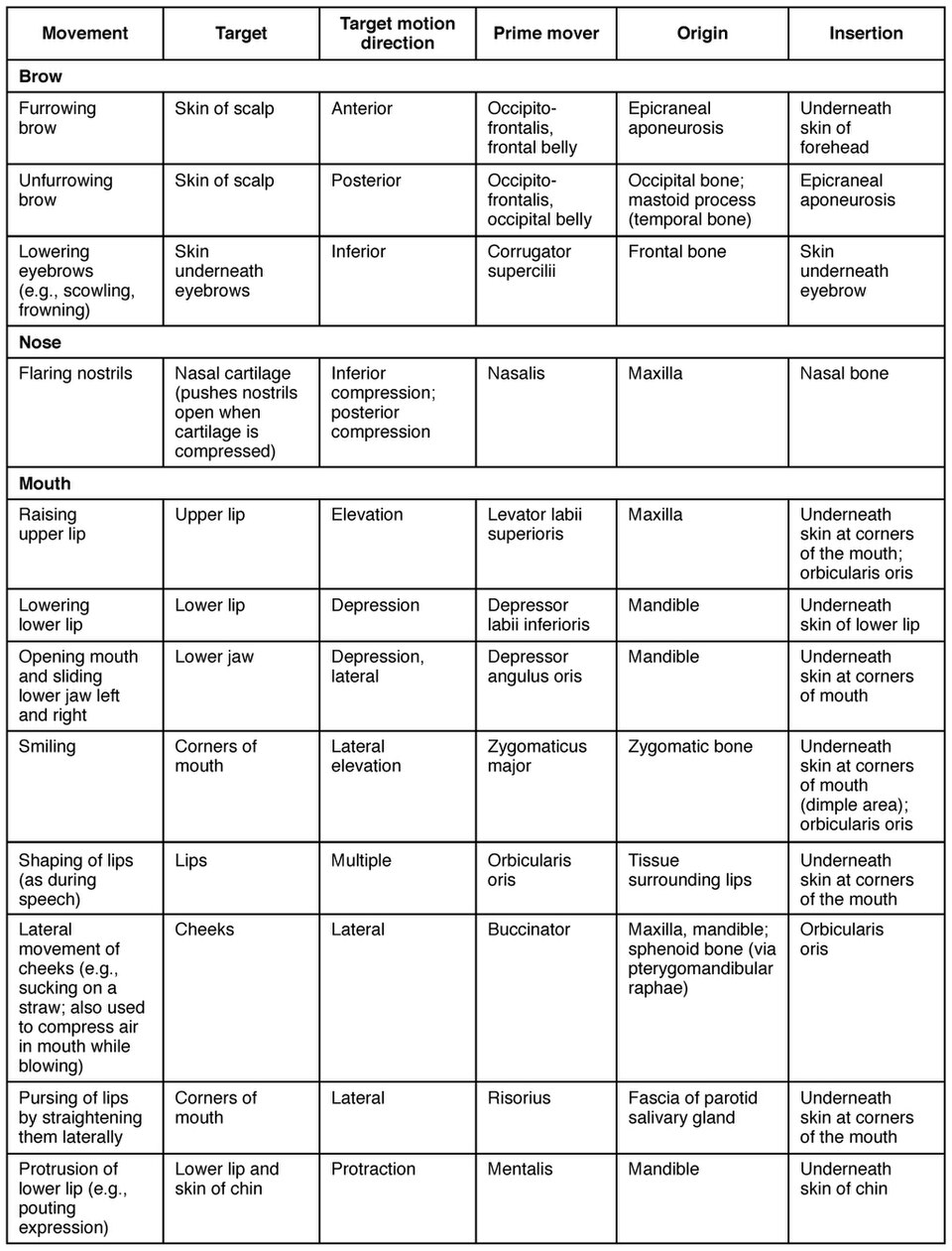 | Movement | Target | Target motion direction | Prime mover | Origin | Insertion |
|---|---|---|---|---|---|
| Brow | | | | | |
| Furrowing brow | Skin of scalp | Anterior | Occipito-frontalis, frontal belly | Epicraneal aponeurosis | Underneath skin of forehead |
| Unfurrowing brow | Skin of scalp | Posterior | Occipito-frontalis, occipital belly | Occipital bone; mastoid process (temporal bone) | Epicraneal aponeurosis |
| Lowering eyebrows (e.g., scowling, frowning) | Skin underneath eyebrows | Inferior | Corrugator supercilii | Frontal bone | Skin underneath eyebrow |
| Nose | | | | | |
| Flaring nostrils | Nasal cartilage (pushes nostrils open when cartilage is compressed) | Inferior compression; posterior compression | Nasalis | Maxilla | Nasal bone |
| Mouth | | | | | |
| Raising upper lip | Upper lip | Elevation | Levator labii superioris | Maxilla | Underneath skin at corners of the mouth; orbicularis oris |
| Lowering lower lip | Lower lip | Depression | Depressor labii inferioris | Mandible | Underneath skin of lower lip |
| Opening mouth and sliding lower jaw left and right | Lower jaw | Depression, lateral | Depressor angulus oris | Mandible | Underneath skin at corners of mouth |
| Smiling | Corners of mouth | Lateral elevation | Zygomaticus major | Zygomatic bone | Underneath skin at corners of mouth (dimple area); orbicularis oris |
| Shaping of lips (as during speech) | Lips | Multiple | Orbicularis oris | Tissue surrounding lips | Underneath skin at corners of the mouth |
| Lateral movement of cheeks (e.g., sucking on a straw; also used to compress air in mouth while blowing) | Cheeks | Lateral | Buccinator | Maxilla, mandible; sphenoid bone (via pterygomandibular raphae) | Orbicularis oris |
| Pursing of lips by straightening them laterally | Corners of mouth | Lateral | Risorius | Fascia of parotid salivary gland | Underneath skin at corners of the mouth |
| Protrusion of lower lip (e.g., pouting expression) | Lower lip and skin of chin | Protraction | Mentalis | Mandible | Underneath skin of chin |